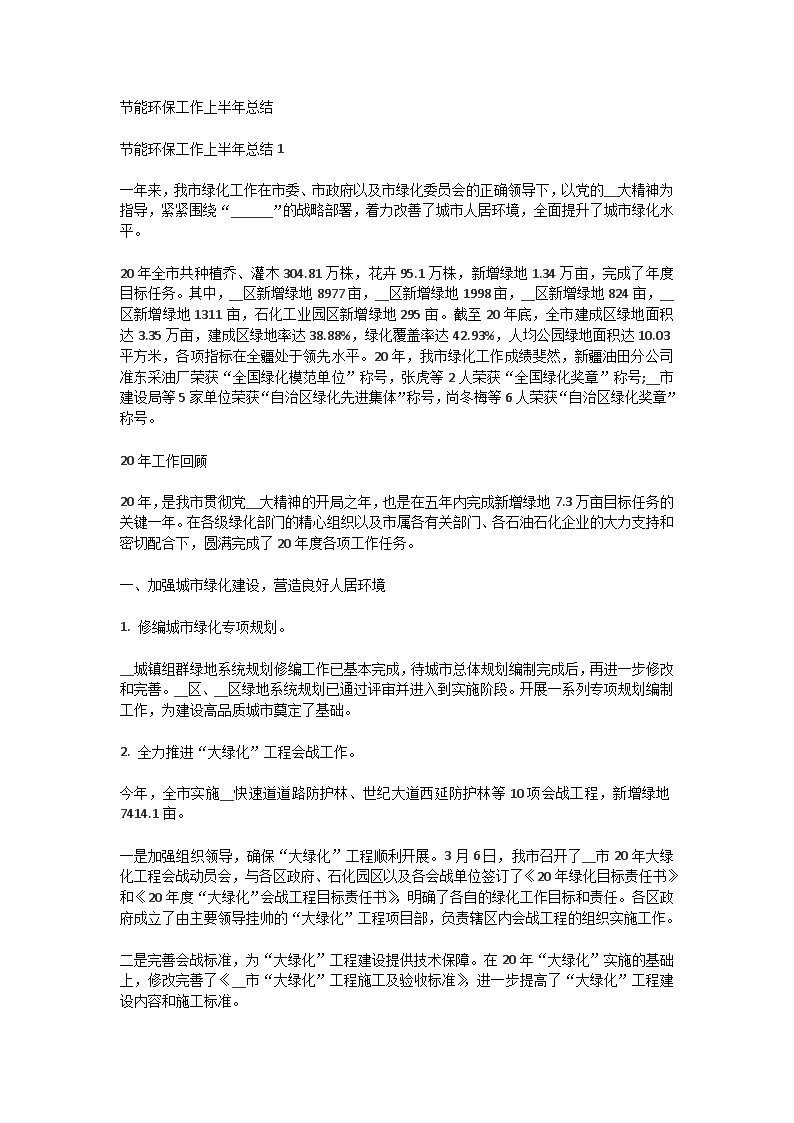 节能环保工作上半年总结

节能环保工作上半年总结 1

一年来，我市绿化工作在市委、市政府以及市绿化委员会的正确领导下，以党的__大精神为指导，紧紧围绕“______”的战略部署，着力改善了城市人居环境，全面提升了城市绿化水平。

20 年全市共种植乔、灌木 304.81 万株，花卉 95.1 万株，新增绿地 1.34 万亩，完成了年度目标任务。其中，__区新增绿地 8977 亩，__区新增绿地 1998 亩，__区新增绿地 824 亩，__区新增绿地 1311 亩，石化工业园区新增绿地 295 亩。截至 20 年底，全市建成区绿地面积达 3.35 万亩，建成区绿地率达 38.88%，绿化覆盖率达 42.93%，人均公园绿地面积达 10.03 平方米，各项指标在全疆处于领先水平。20 年，我市绿化工作成绩斐然，新疆油田分公司准东采油厂荣获“全国绿化模范单位”称号，张虎等 2 人荣获“全国绿化奖章”称号;__市建设局等 5 家单位荣获“自治区绿化先进集体”称号，尚冬梅等 6 人荣获“自治区绿化奖章”称号。

20 年工作回顾

20 年，是我市贯彻党__大精神的开局之年，也是在五年内完成新增绿地 7.3 万亩目标任务的关键一年。在各级绿化部门的精心组织以及市属各有关部门、各石油石化企业的大力支持和密切配合下，圆满完成了 20 年度各项工作任务。

一、加强城市绿化建设，营造良好人居环境

1. 修编城市绿化专项规划。

__城镇组群绿地系统规划修编工作已基本完成，待城市总体规划编制完成后，再进一步修改和完善。__区、__区绿地系统规划已通过评审并进入到实施阶段。开展一系列专项规划编制工作，为建设高品质城市奠定了基础。

2. 全力推进“大绿化”工程会战工作。

今年，全市实施__快速道道路防护林、世纪大道西延防护林等 10 项会战工程，新增绿地 7414.1 亩。

一是加强组织领导，确保“大绿化”工程顺利开展。3 月 6 日，我市召开了__市 20 年大绿化工程会战动员会，与各区政府、石化园区以及各会战单位签订了《20 年绿化目标责任书》和《20 年度“大绿化”会战工程目标责任书》，明确了各自的绿化工作目标和责任。各区政府成立了由主要领导挂帅的“大绿化”工程项目部，负责辖区内会战工程的组织实施工作。

二是完善会战标准，为“大绿化”工程建设提供技术保障。在 20 年“大绿化”实施的基础上，修改完善了《__市“大绿化”工程施工及验收标准》，进一步提高了“大绿化”工程建设内容和施工标准。